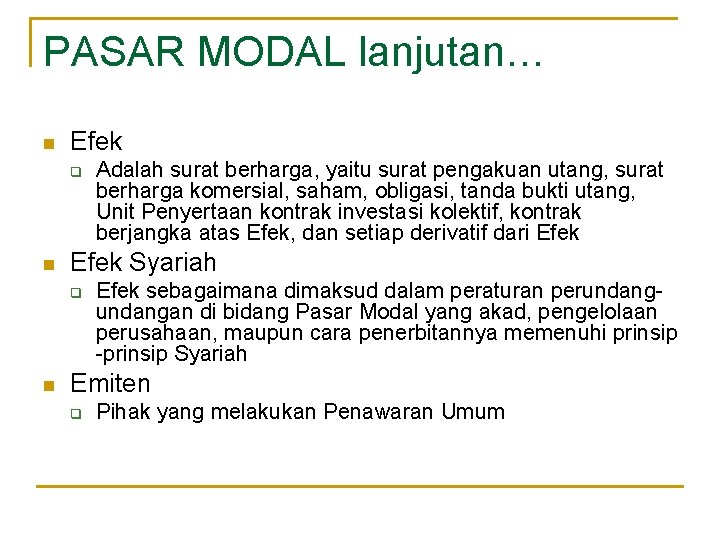 PASAR MODAL lanjutan…

Efek

Adalah surat berharga, yaitu surat pengakuan utang, surat berharga komersial, saham, obligasi, tanda bukti utang, Unit Penyertaan kontrak investasi kolektif, kontrak berjangka atas Efek, dan setiap derivatif dari Efek

Efek Syariah

Efek sebagaimana dimaksud dalam peraturan perundang-undangan di bidang Pasar Modal yang akad, pengelolaan perusahaan, maupun cara penerbitannya memenuhi prinsip -prinsip Syariah

Emiten

Pihak yang melakukan Penawaran Umum